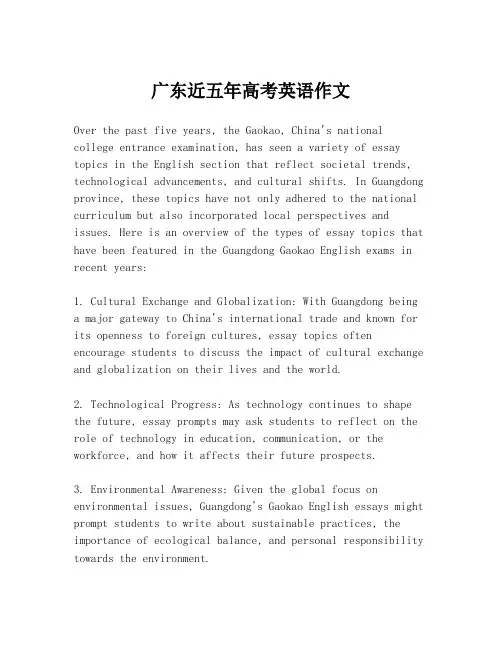 广东近五年高考英语作文

Over the past five years, the Gaokao, China's national college entrance examination, has seen a variety of essay topics in the English section that reflect societal trends, technological advancements, and cultural shifts. In Guangdong province, these topics have not only adhered to the national curriculum but also incorporated local perspectives and issues. Here is an overview of the types of essay topics that have been featured in the Guangdong Gaokao English exams in recent years:

1. Cultural Exchange and Globalization: With Guangdong being a major gateway to China's international trade and known for its openness to foreign cultures, essay topics often encourage students to discuss the impact of cultural exchange and globalization on their lives and the world.

2. Technological Progress: As technology continues to shape the future, essay prompts may ask students to reflect on the role of technology in education, communication, or the workforce, and how it affects their future prospects.

3. Environmental Awareness: Given the global focus on environmental issues, Guangdong's Gaokao English essays might prompt students to write about sustainable practices, the importance of ecological balance, and personal responsibility towards the environment.